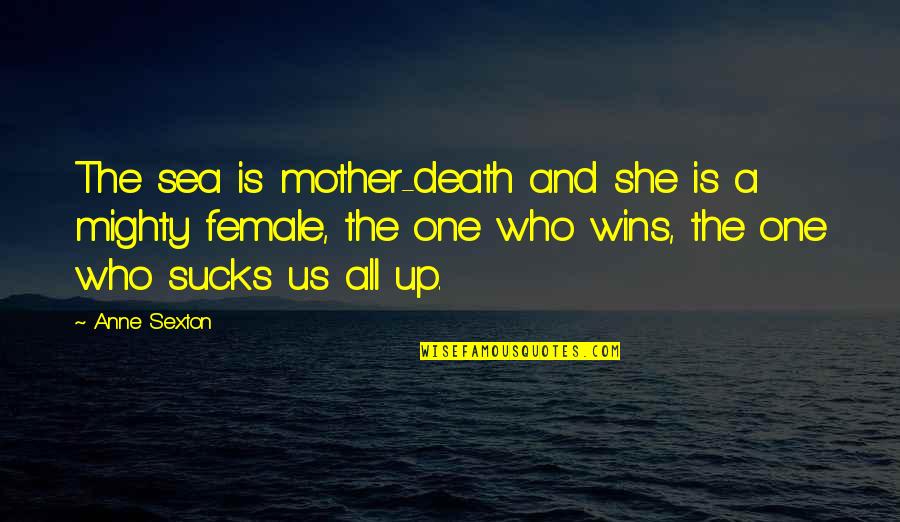 The sea is mother-death and she is a mighty female, the one who wins, the one who sucks us all up.

~ Anne Sexton

WISEFAMOUSQUOTES.COM